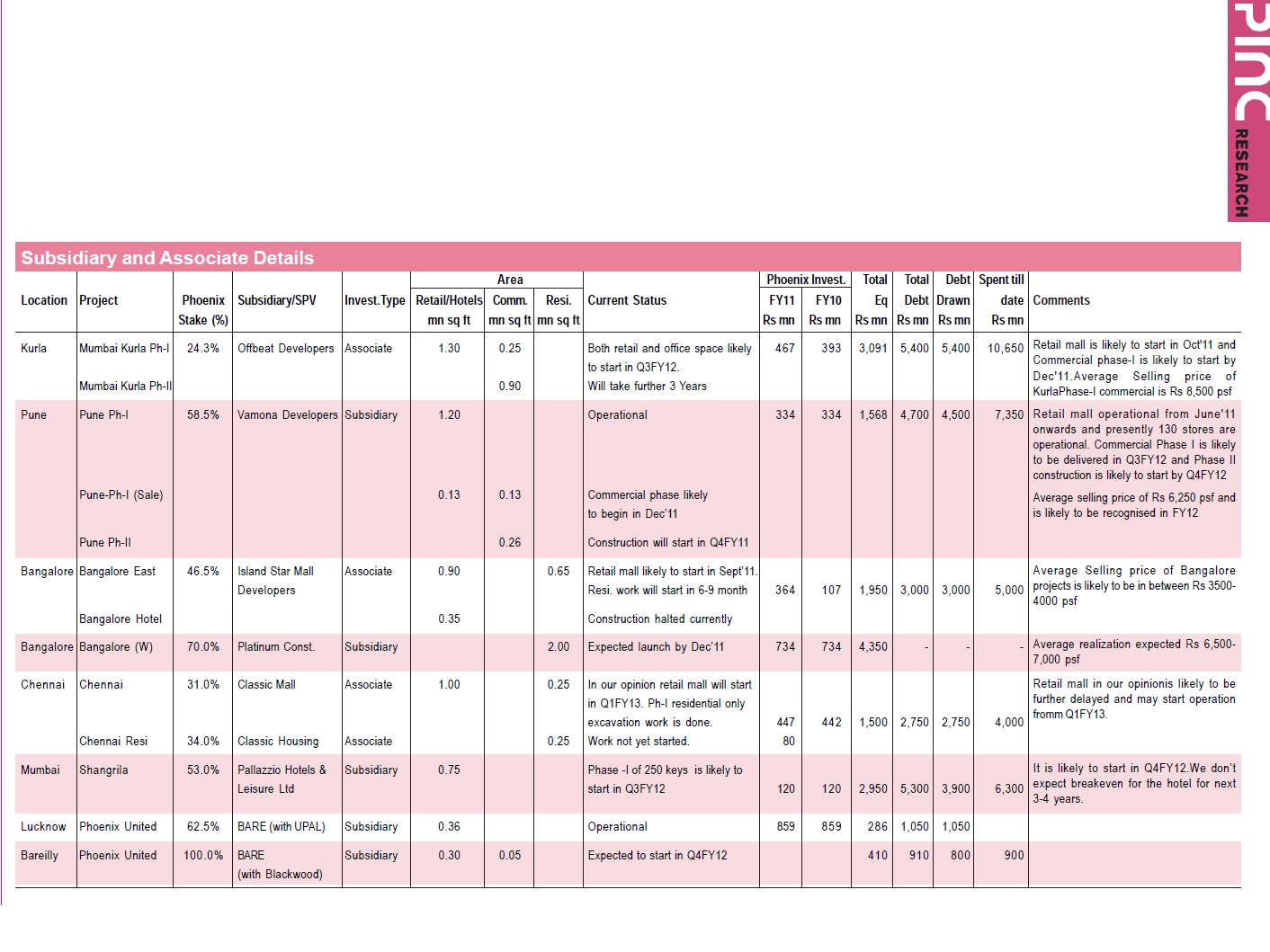 PINC RESEARCH

Subsidiary and Associate Details

| Location | Project | Phoenix Stake (%) | Subsidiary/SPV | Invest.Type | Area Retail/Hotels mn sq ft | Area Comm. mn sq ft | Area Resi. mn sq ft | Current Status | Phoenix Invest. FY11 Rs mn | Phoenix Invest. FY10 Rs mn | Total Eq Rs mn | Total Debt Rs mn | Debt Drawn Rs mn | Spent till date Rs mn | Comments |
|---|---|---|---|---|---|---|---|---|---|---|---|---|---|---|---|
| Kurla | Mumbai Kurla Ph-I | 24.3% | Offbeat Developers | Associate | 1.30 | 0.25 | | Both retail and office space likely to start in Q3FY12. | 467 | 393 | 3,091 | 5,400 | 5,400 | 10,650 | Retail mall is likely to start in Oct'11 and Commercial phase-I is likely to start by Dec'11.Average Selling price of KurlaPhase-I commercial is Rs 8,500 psf |
| | Mumbai Kurla Ph-II | | | | | 0.90 | | Will take further 3 Years | | | | | | | |
| Pune | Pune Ph-I | 58.5% | Vamona Developers | Subsidiary | 1.20 | | | Operational | 334 | 334 | 1,568 | 4,700 | 4,500 | 7,350 | Retail mall operational from June'11 onwards and presently 130 stores are operational. Commercial Phase I is likely to be delivered in Q3FY12 and Phase II construction is likely to start by Q4FY12 |
| | Pune-Ph-I (Sale) | | | | 0.13 | 0.13 | | Commercial phase likely to begin in Dec'11 | | | | | | | Average selling price of Rs 6,250 psf and is likely to be recognised in FY12 |
| | Pune Ph-II | | | | | 0.26 | | Construction will start in Q4FY11 | | | | | | | |
| Bangalore | Bangalore East | 46.5% | Island Star Mall Developers | Associate | 0.90 | | 0.65 | Retail mall likely to start in Sept'11. Resi. work will start in 6-9 month | 364 | 107 | 1,950 | 3,000 | 3,000 | 5,000 | Average Selling price of Bangalore projects is likely to be in between Rs 3500-4000 psf |
| | Bangalore Hotel | | | | 0.35 | | | Construction halted currently | | | | | | | |
| Bangalore | Bangalore (W) | 70.0% | Platinum Const. | Subsidiary | | | 2.00 | Expected launch by Dec'11 | 734 | 734 | 4,350 | - | - | - | Average realization expected Rs 6,500-7,000 psf |
| Chennai | Chennai | 31.0% | Classic Mall | Associate | 1.00 | | 0.25 | In our opinion retail mall will start in Q1FY13. Ph-I residential only excavation work is done. | 447 | 442 | 1,500 | 2,750 | 2,750 | 4,000 | Retail mall in our opinionis likely to be further delayed and may start operation fromm Q1FY13. |
| | Chennai Resi | 34.0% | Classic Housing | Associate | | | 0.25 | Work not yet started. | 80 | | | | | | |
| Mumbai | Shangrila | 53.0% | Pallazzio Hotels & Leisure Ltd | Subsidiary | 0.75 | | | Phase -I of 250 keys is likely to start in Q3FY12 | 120 | 120 | 2,950 | 5,300 | 3,900 | 6,300 | It is likely to start in Q4FY12.We don't expect breakeven for the hotel for next 3-4 years. |
| Lucknow | Phoenix United | 62.5% | BARE (with UPAL) | Subsidiary | 0.36 | | | Operational | 859 | 859 | 286 | 1,050 | 1,050 | | |
| Bareilly | Phoenix United | 100.0% | BARE (with Blackwood) | Subsidiary | 0.30 | 0.05 | | Expected to start in Q4FY12 | | | 410 | 910 | 800 | 900 | |